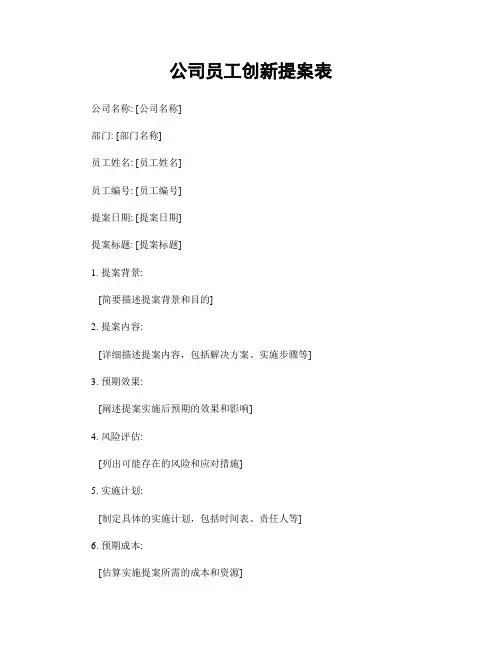 公司员工创新提案表

公司名称: [公司名称]

部门: [部门名称]

员工姓名: [员工姓名]

员工编号: [员工编号]

提案日期: [提案日期]

提案标题: [提案标题]

1. 提案背景:

[简要描述提案背景和目的]

2. 提案内容:

[详细描述提案内容，包括解决方案、实施步骤等]

3. 预期效果:

[阐述提案实施后预期的效果和影响]

4. 风险评估:

[列出可能存在的风险和应对措施]

5. 实施计划:

[制定具体的实施计划，包括时间表、责任人等]

6. 预期成本:

[估算实施提案所需的成本和资源]